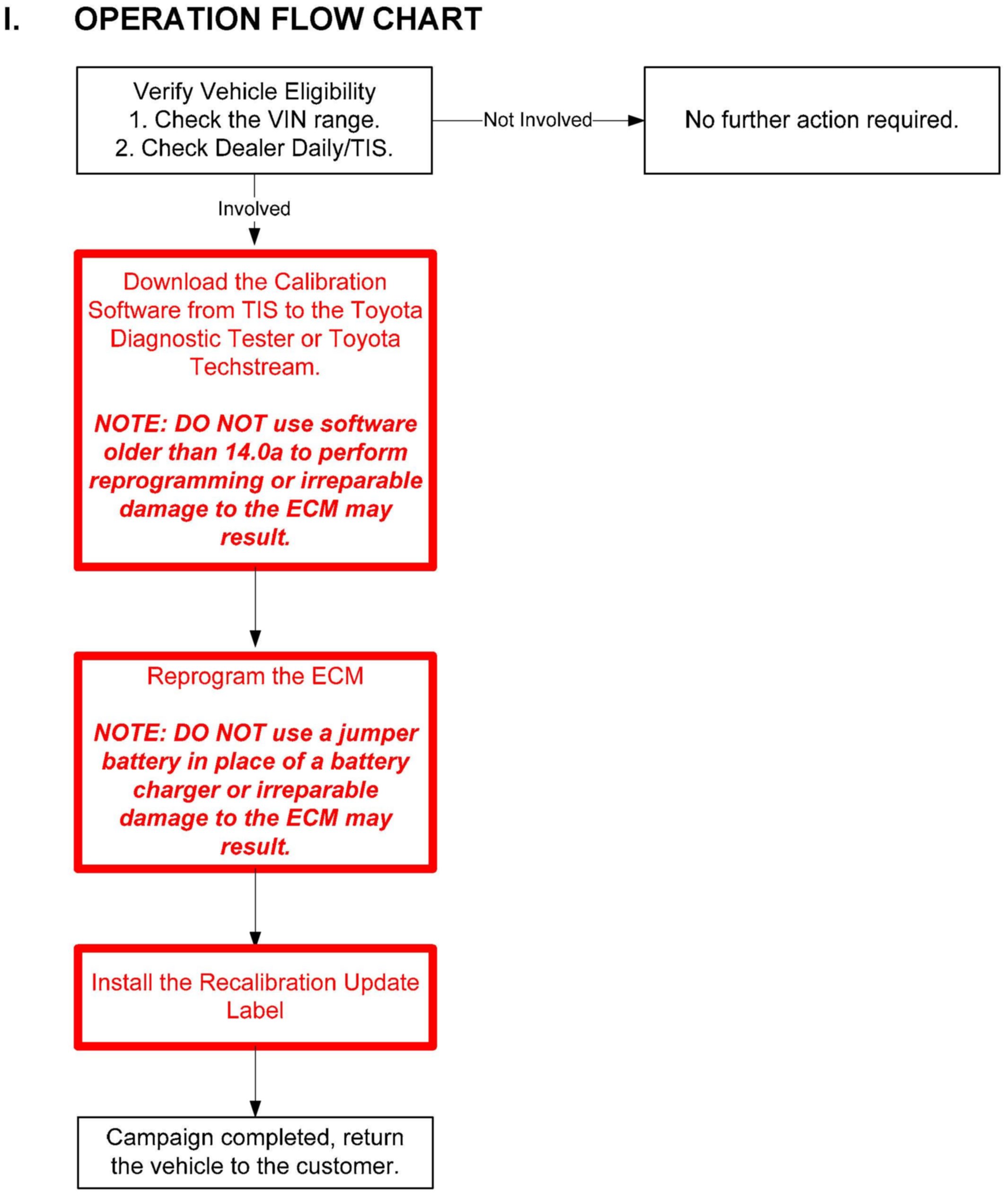 I. OPERATION FLOW CHART

Verify Vehicle Eligibility
1. Check the VIN range.
2. Check Dealer Daily/TIS.

Not Involved

No further action required.

Involved

Download the Calibration Software from TIS to the Toyota Diagnostic Tester or Toyota Techstream.

NOTE: DO NOT use software older than 14.0a to perform reprogramming or irreparable damage to the ECM may result.

Reprogram the ECM

NOTE: DO NOT use a jumper battery in place of a battery charger or irreparable damage to the ECM may result.

Install the Recalibration Update Label

Campaign completed, return the vehicle to the customer.